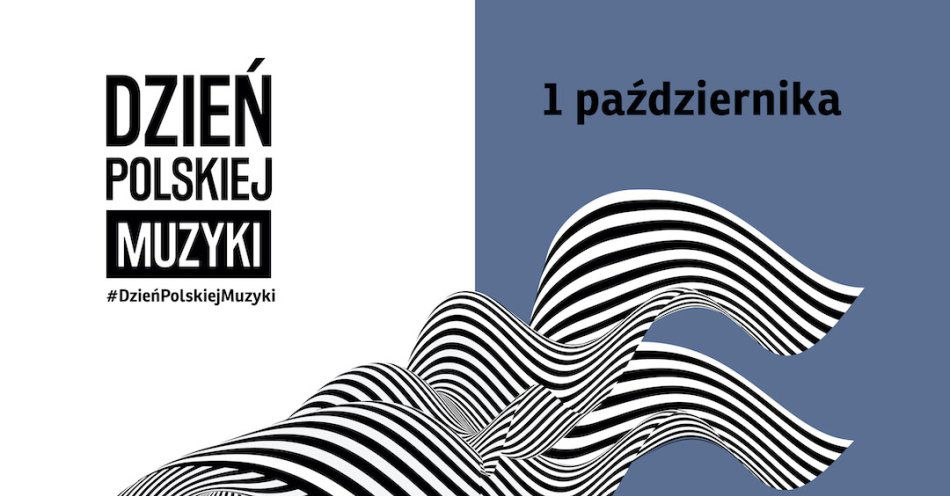 DZIEŃ POLSKIEJ MUZYKI

#DzieńPolskiejMuzyki

1 października